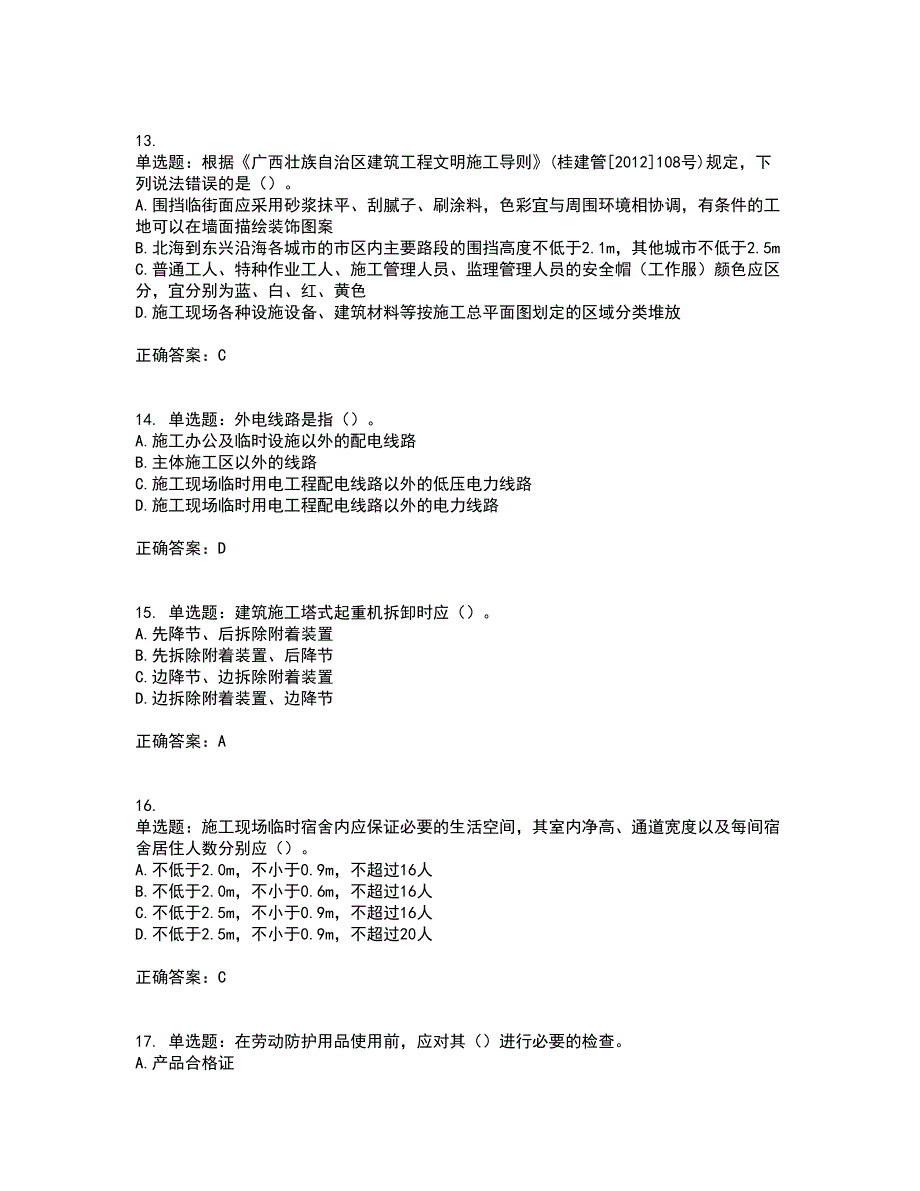 13.
单选题：根据《广西壮族自治区建筑工程文明施工导则》(桂建管[2012]108号)规定，下列说法错误的是（）。
A.围挡临街面应采用砂浆抹平、刮腻子、刷涂料，色彩宜与周围环境相协调，有条件的工地可以在墙面描绘装饰图案
B.北海到东兴沿海各城市的市区内主要路段的围挡高度不低于2.1m，其他城市不低于2.5m
C.普通工人、特种作业工人、施工管理人员、监理管理人员的安全帽（工作服）颜色应区分，宜分别为蓝、白、红、黄色
D.施工现场各种设施设备、建筑材料等按施工总平面图划定的区域分类堆放

正确答案：C

14. 单选题：外电线路是指（）。
A.施工办公及临时设施以外的配电线路
B.主体施工区以外的线路
C.施工现场临时用电工程配电线路以外的低压电力线路
D.施工现场临时用电工程配电线路以外的电力线路

正确答案：D

15. 单选题：建筑施工塔式起重机拆卸时应（）。
A.先降节、后拆除附着装置
B.先拆除附着装置、后降节
C.边降节、边拆除附着装置
D.边拆除附着装置、边降节

正确答案：A

16.
单选题：施工现场临时宿舍内应保证必要的生活空间，其室内净高、通道宽度以及每间宿舍居住人数分别应（）。
A.不低于2.0m，不小于0.9m，不超过16人
B.不低于2.0m，不小于0.6m，不超过16人
C.不低于2.5m，不小于0.9m，不超过16人
D.不低于2.5m，不小于0.9m，不超过20人

正确答案：C

17. 单选题：在劳动防护用品使用前，应对其（）进行必要的检查。
A.产品合格证